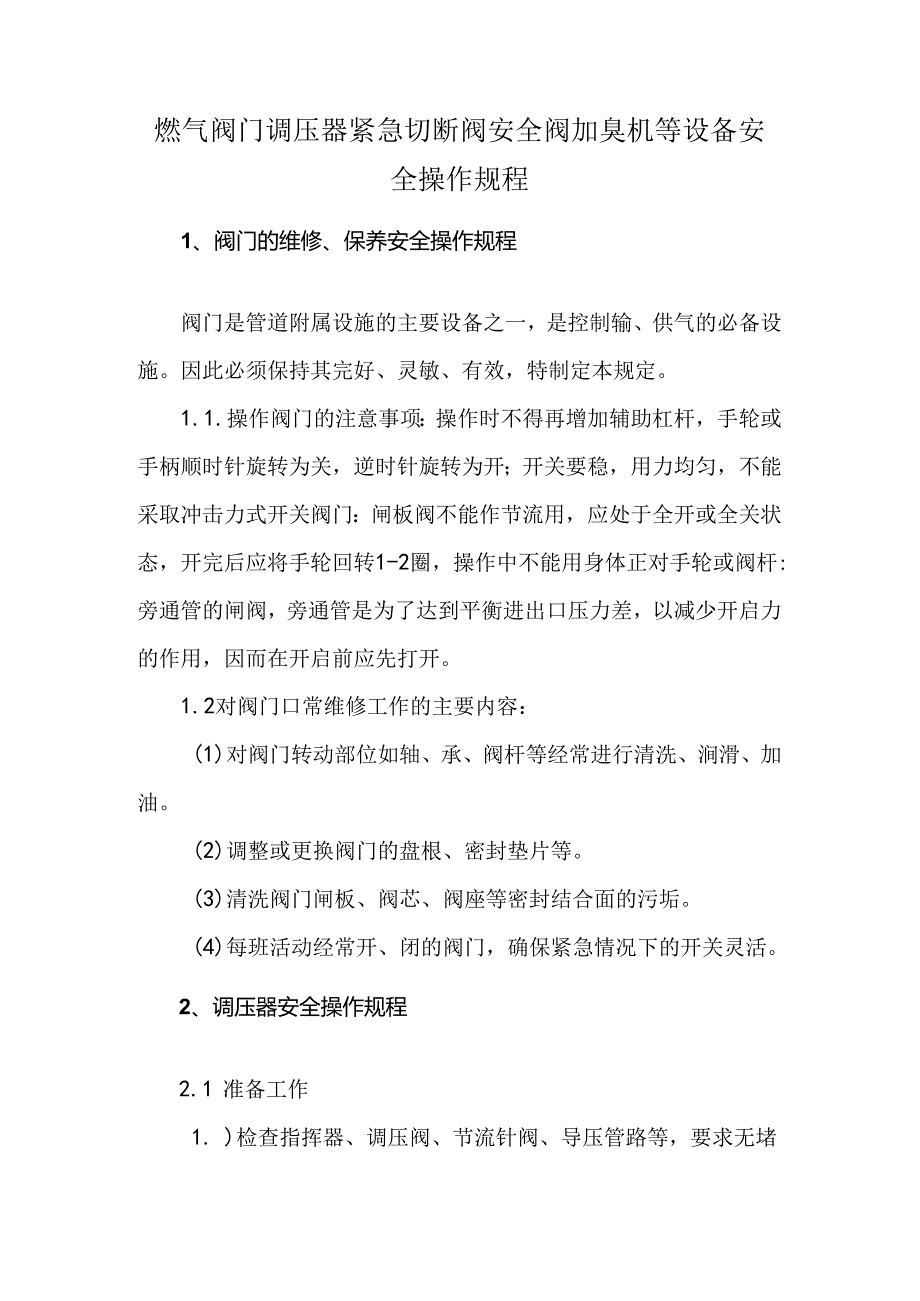 燃气阀门调压器紧急切断阀安全阀加臭机等设备安全操作规程

1、阀门的维修、保养安全操作规程

阀门是管道附属设施的主要设备之一，是控制输、供气的必备设施。因此必须保持其完好、灵敏、有效，特制定本规定。

1.1.操作阀门的注意事项:操作时不得再增加辅助杠杆，手轮或手柄顺时针旋转为关，逆时针旋转为开；开关要稳，用力均匀，不能采取冲击力式开关阀门:闸板阀不能作节流用，应处于全开或全关状态，开完后应将手轮回转1-2圈，操作中不能用身体正对手轮或阀杆:旁通管的闸阀，旁通管是为了达到平衡进出口压力差，以减少开启力的作用，因而在开启前应先打开。

1.2对阀门口常维修工作的主要内容:

(1)对阀门转动部位如轴、承、阀杆等经常进行清洗、润滑、加油。

(2)调整或更换阀门的盘根、密封垫片等。

(3)清洗阀门闸板、阀芯、阀座等密封结合面的污垢。

(4)每班活动经常开、闭的阀门，确保紧急情况下的开关灵活。

2、调压器安全操作规程

2.1 准备工作

1.)检查指挥器、调压阀、节流针阀、导压管路等，要求无堵